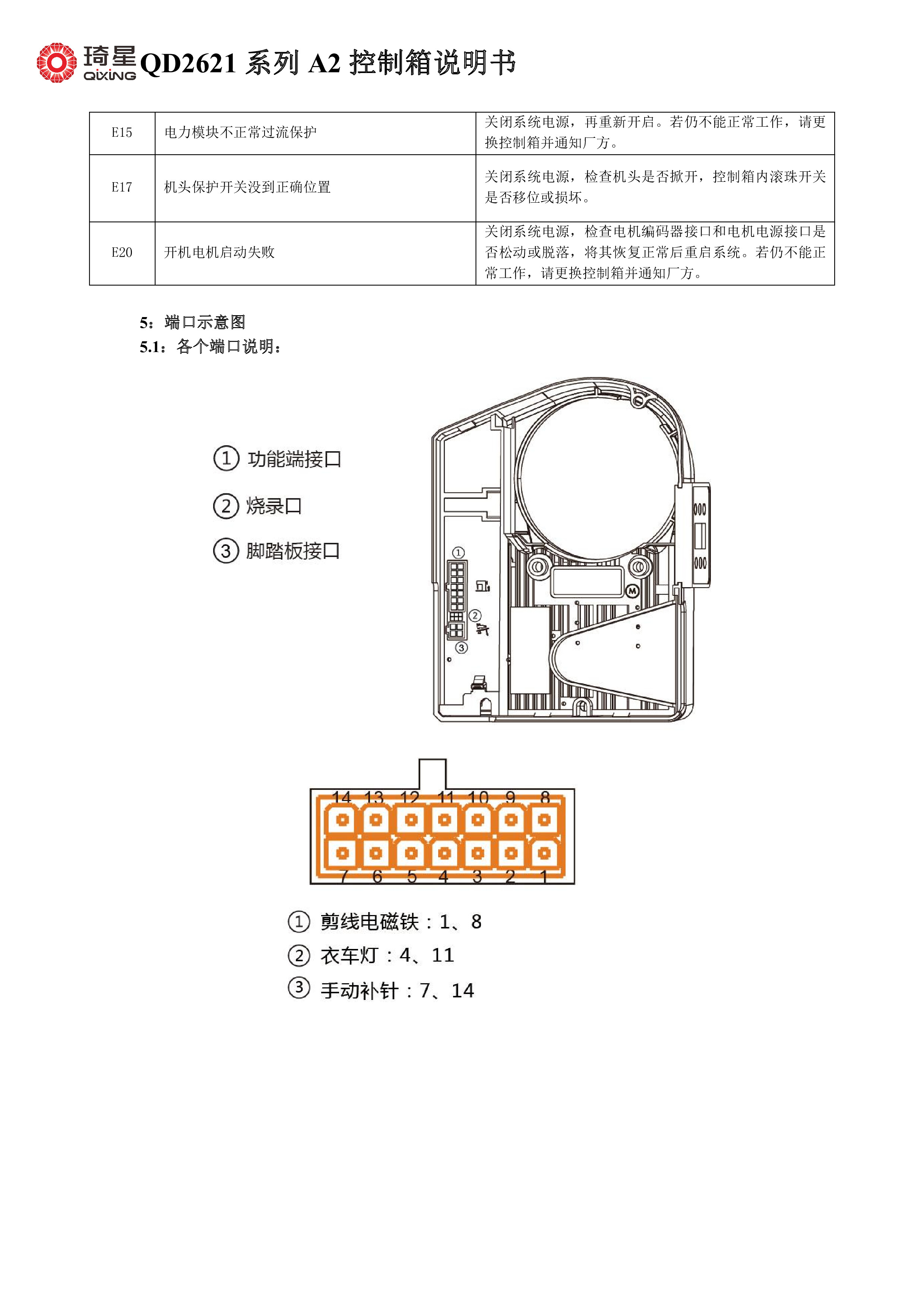 琦星 QIXING QD2621 系列 A2 控制箱说明书

| E15 | 电力模块不正常过流保护 | 关闭系统电源，再重新开启。若仍不能正常工作，请更换控制箱并通知厂方。 |
|---|---|---|
| E17 | 机头保护开关没到正确位置 | 关闭系统电源，检查机头是否掀开，控制箱内滚珠开关是否移位或损坏。 |
| E20 | 开机电机启动失败 | 关闭系统电源，检查电机编码器接口和电机电源接口是否松动或脱落，将其恢复正常后重启系统。若仍不能正常工作，请更换控制箱并通知厂方。 |

5：端口示意图
5.1：各个端口说明：

① 功能端接口
② 烧录口
③ 脚踏板接口

①
②
③
M

14 13 12 11 10 9 8
7 6 5 4 3 2 1

① 剪线电磁铁：1、8
② 衣车灯：4、11
③ 手动补针：7、14